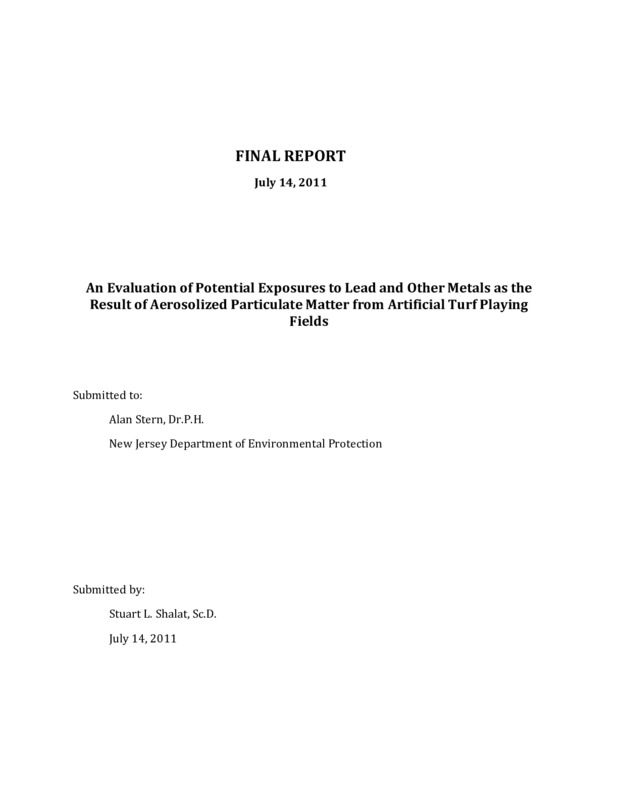 FINAL REPORT

July 14, 2011

An Evaluation of Potential Exposures to Lead and Other Metals as the Result of Aerosolized Particulate Matter from Artificial Turf Playing Fields

Submitted to:

Alan Stern, Dr.P.H.

New Jersey Department of Environmental Protection

Submitted by:

Stuart L. Shalat, Sc.D.

July 14, 2011